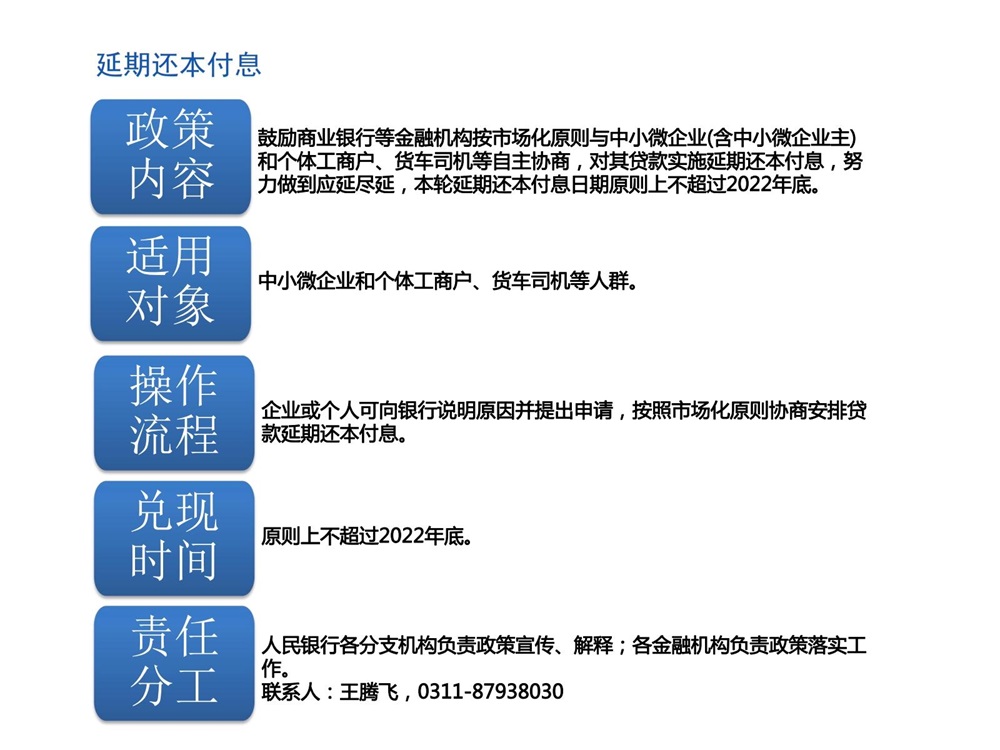 延期还本付息

政策内容

鼓励商业银行等金融机构按市场化原则与中小微企业(含中小微企业主)和个体工商户、货车司机等自主协商，对其贷款实施延期还本付息，努力做到应延尽延，本轮延期还本付息日期原则上不超过2022年底。

适用对象

中小微企业和个体工商户、货车司机等人群。

操作流程

企业或个人可向银行说明原因并提出申请，按照市场化原则协商安排贷款延期还本付息。

兑现时间

原则上不超过2022年底。

责任分工

人民银行各分支机构负责政策宣传、解释；各金融机构负责政策落实工作。
联系人：王腾飞，0311-87938030